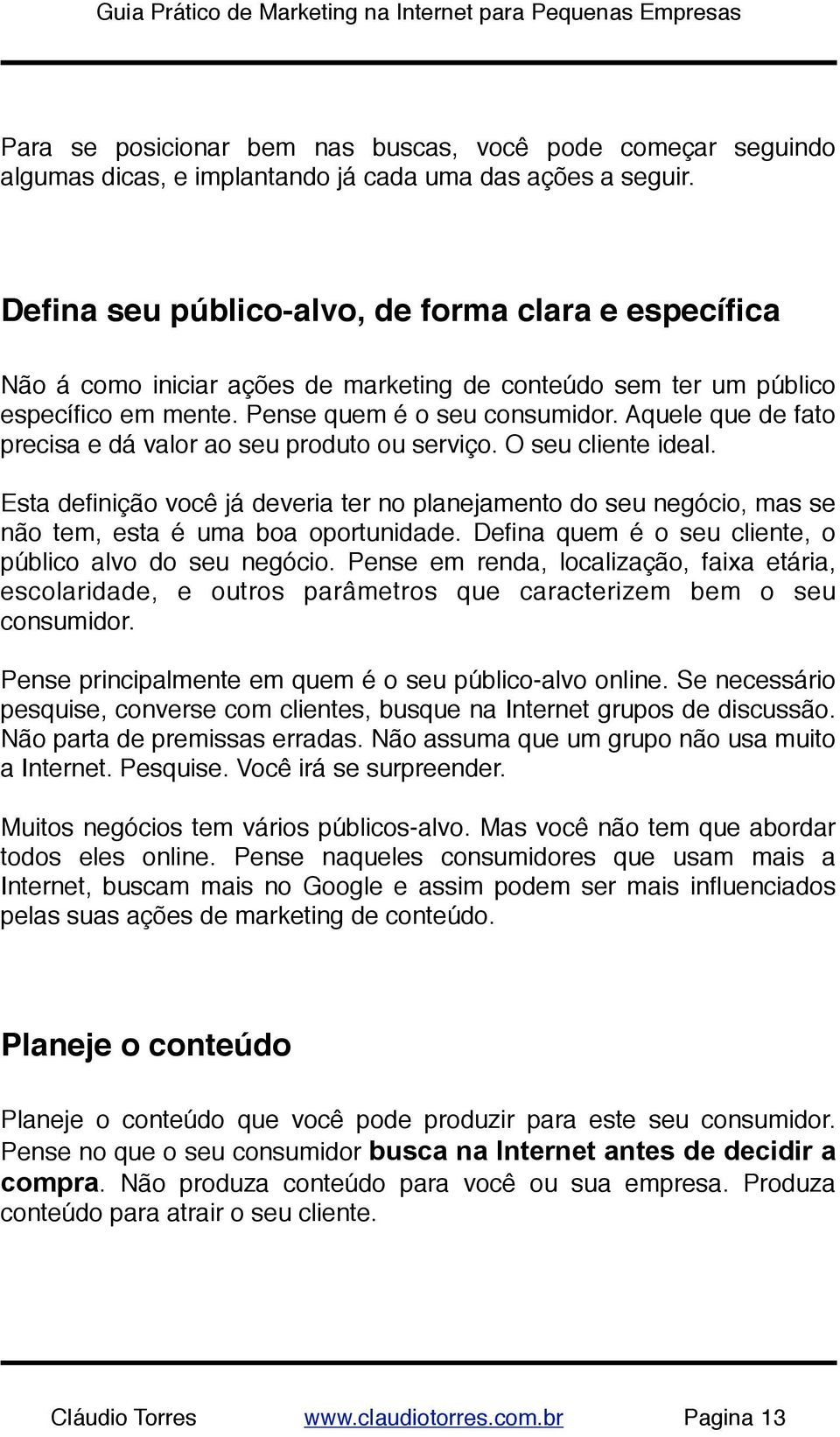 Guia Prático de Marketing na Internet para Pequenas Empresas

Para se posicionar bem nas buscas, você pode começar seguindo algumas dicas, e implantando já cada uma das ações a seguir.

Defina seu público-alvo, de forma clara e específica

Não á como iniciar ações de marketing de conteúdo sem ter um público específico em mente. Pense quem é o seu consumidor. Aquele que de fato precisa e dá valor ao seu produto ou serviço. O seu cliente ideal.

Esta definição você já deveria ter no planejamento do seu negócio, mas se não tem, esta é uma boa oportunidade. Defina quem é o seu cliente, o público alvo do seu negócio. Pense em renda, localização, faixa etária, escolaridade, e outros parâmetros que caracterizem bem o seu consumidor.

Pense principalmente em quem é o seu público-alvo online. Se necessário pesquise, converse com clientes, busque na Internet grupos de discussão. Não parta de premissas erradas. Não assuma que um grupo não usa muito a Internet. Pesquise. Você irá se surpreender.

Muitos negócios tem vários públicos-alvo. Mas você não tem que abordar todos eles online. Pense naqueles consumidores que usam mais a Internet, buscam mais no Google e assim podem ser mais influenciados pelas suas ações de marketing de conteúdo.

Planeje o conteúdo

Planeje o conteúdo que você pode produzir para este seu consumidor. Pense no que o seu consumidor busca na Internet antes de decidir a compra. Não produza conteúdo para você ou sua empresa. Produza conteúdo para atrair o seu cliente.

Cláudio Torres www.claudiotorres.com.br Pagina 13